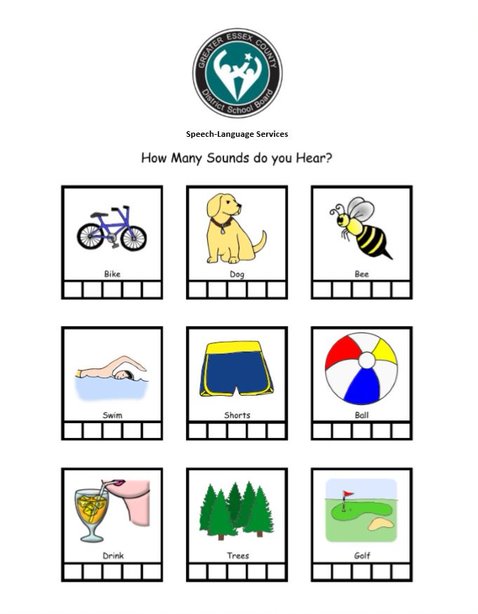 GREATER ESSEX COUNTY
District School Board

Speech-Language Services

How Many Sounds do you Hear?

Bike

Dog

Bee

Swim

Shorts

Ball

Drink

Trees

Golf